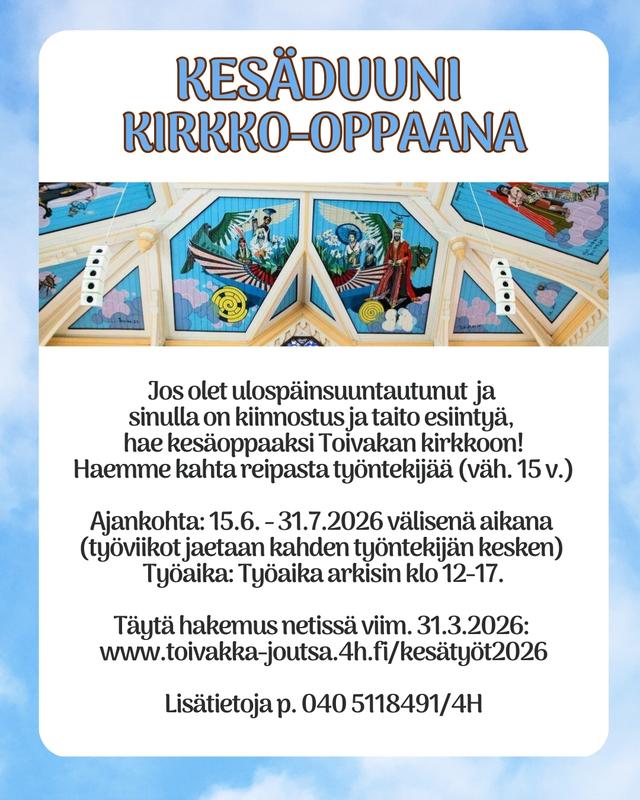 KESÄDUUNI
KIRKKO-OPPAANA

Jos olet ulospäinsuuntautunut ja sinulla on kiinnostus ja taito esiintyä, hae kesäoppaaksi Toivakan kirkkoon! Haemme kahta reipasta työntekijää (väh. 15 v.)

Ajankohta: 15.6. - 31.7.2026 välisenä aikana (työviikot jaetaan kahden työntekijän kesken) Työaika: Työaika arkisin klo 12-17.

Täytä hakemus netissä viim. 31.3.2026: www.toivakka-joutsa.4h.fi/kesätyöt2026

Lisätietoja p. 040 5118491/4H